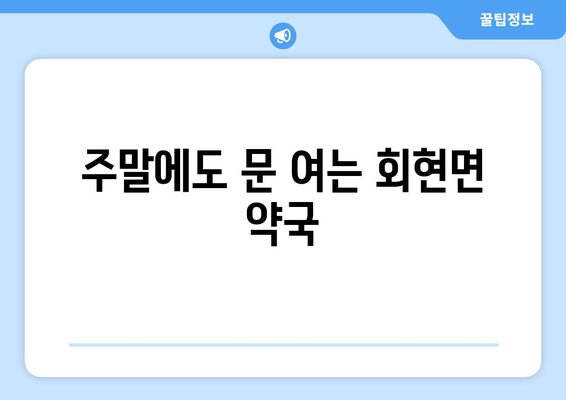 꿀팁정보

주말에도 문 여는 회현면 약국